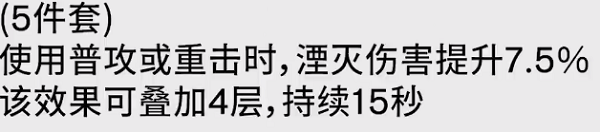 (5件套)
使用普攻或重击时,湮灭伤害提升7.5%
该效果可叠加4层,持续15秒